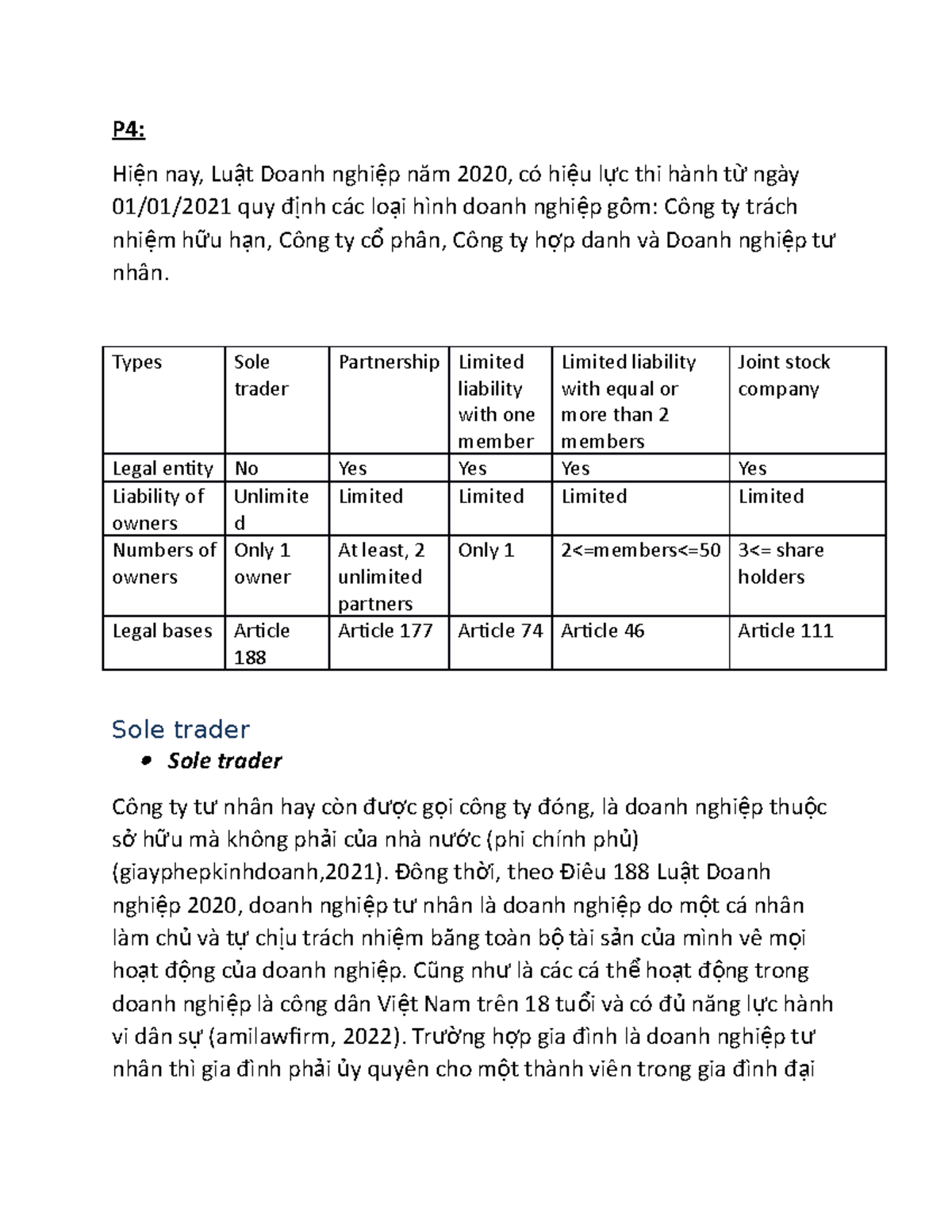 P4:

Hiện nay, Luật Doanh nghiệp năm 2020, có hiệu lực thi hành từ ngày 01/01/2021 quy định các loại hình doanh nghiệp gồm: Công ty trách nhiệm hữu hạn, Công ty cổ phần, Công ty hợp danh và Doanh nghiệp tư nhân.

| Types | Sole trader | Partnership | Limited liability with one member | Limited liability with equal or more than 2 members | Joint stock company |
|---|---|---|---|---|---|
| Legal entity | No | Yes | Yes | Yes | Yes |
| Liability of owners | Unlimited | Limited | Limited | Limited | Limited |
| Numbers of owners | Only 1 owner | At least, 2 unlimited partners | Only 1 | 2<=members<=50 | 3<= share holders |
| Legal bases | Article 188 | Article 177 | Article 74 | Article 46 | Article 111 |

Sole trader

• Sole trader

Công ty tư nhân hay còn được gọi công ty đóng, là doanh nghiệp thuộc sở hữu mà không phải của nhà nước (phi chính phủ) (giayphepkinhdoanh,2021). Đồng thời, theo Điều 188 Luật Doanh nghiệp 2020, doanh nghiệp tư nhân là doanh nghiệp do một cá nhân làm chủ và tự chịu trách nhiệm bằng toàn bộ tài sản của mình về mọi hoạt động của doanh nghiệp. Cũng như là các cá thể hoạt động trong doanh nghiệp là công dân Việt Nam trên 18 tuổi và có đủ năng lực hành vi dân sự (amilawfirm, 2022). Trường hợp gia đình là doanh nghiệp tư nhân thì gia đình phải ủy quyền cho một thành viên trong gia đình đại